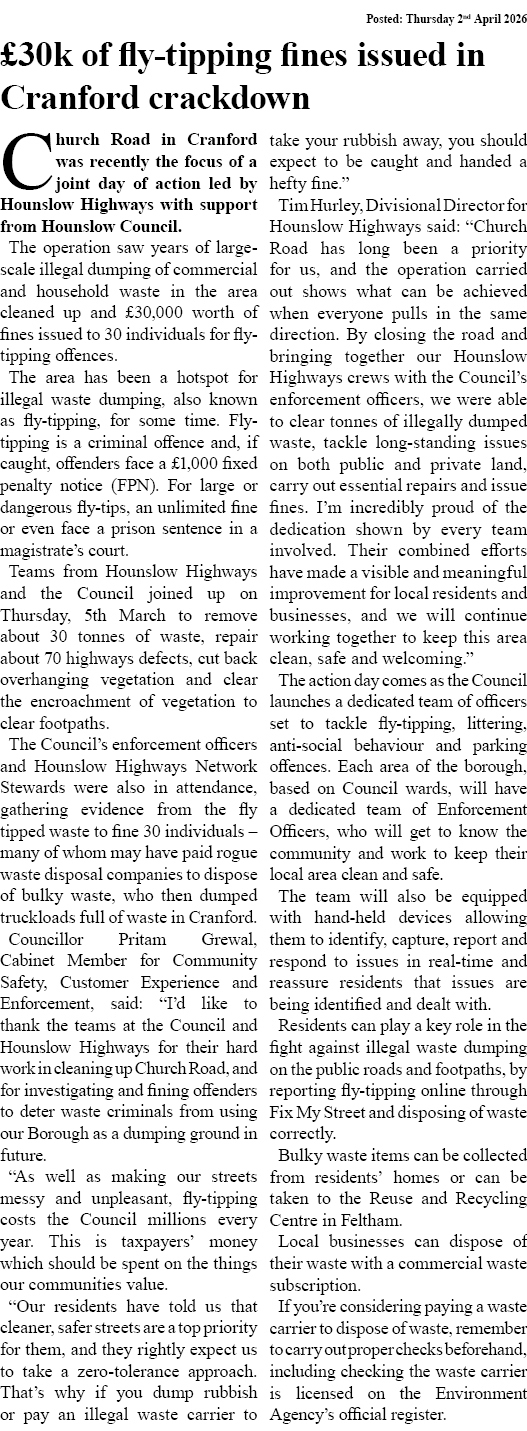 Posted: Thursday 2nd April 2026

£30k of fly-tipping fines issued in Cranford crackdown

Church Road in Cranford was recently the focus of a joint day of action led by Hounslow Highways with support from Hounslow Council.

The operation saw years of large-scale illegal dumping of commercial and household waste in the area cleaned up and £30,000 worth of fines issued to 30 individuals for fly-tipping offences.

The area has been a hotspot for illegal waste dumping, also known as fly-tipping, for some time. Fly-tipping is a criminal offence and, if caught, offenders face a £1,000 fixed penalty notice (FPN). For large or dangerous fly-tips, an unlimited fine or even face a prison sentence in a magistrate's court.

Teams from Hounslow Highways and the Council joined up on Thursday, 5th March to remove about 30 tonnes of waste, repair about 70 highways defects, cut back overhanging vegetation and clear the encroachment of vegetation to clear footpaths.

The Council's enforcement officers and Hounslow Highways Network Stewards were also in attendance, gathering evidence from the fly tipped waste to fine 30 individuals – many of whom may have paid rogue waste disposal companies to dispose of bulky waste, who then dumped truckloads full of waste in Cranford.

Councillor Pritam Grewal, Cabinet Member for Community Safety, Customer Experience and Enforcement, said: "I'd like to thank the teams at the Council and Hounslow Highways for their hard work in cleaning up Church Road, and for investigating and fining offenders to deter waste criminals from using our Borough as a dumping ground in future.

"As well as making our streets messy and unpleasant, fly-tipping costs the Council millions every year. This is taxpayers' money which should be spent on the things our communities value.

"Our residents have told us that cleaner, safer streets are a top priority for them, and they rightly expect us to take a zero-tolerance approach. That's why if you dump rubbish or pay an illegal waste carrier to take your rubbish away, you should expect to be caught and handed a hefty fine."

Tim Hurley, Divisional Director for Hounslow Highways said: "Church Road has long been a priority for us, and the operation carried out shows what can be achieved when everyone pulls in the same direction. By closing the road and bringing together our Hounslow Highways crews with the Council's enforcement officers, we were able to clear tonnes of illegally dumped waste, tackle long-standing issues on both public and private land, carry out essential repairs and issue fines. I'm incredibly proud of the dedication shown by every team involved. Their combined efforts have made a visible and meaningful improvement for local residents and businesses, and we will continue working together to keep this area clean, safe and welcoming."

The action day comes as the Council launches a dedicated team of officers set to tackle fly-tipping, littering, anti-social behaviour and parking offences. Each area of the borough, based on Council wards, will have a dedicated team of Enforcement Officers, who will get to know the community and work to keep their local area clean and safe.

The team will also be equipped with hand-held devices allowing them to identify, capture, report and respond to issues in real-time and reassure residents that issues are being identified and dealt with.

Residents can play a key role in the fight against illegal waste dumping on the public roads and footpaths, by reporting fly-tipping online through Fix My Street and disposing of waste correctly.

Bulky waste items can be collected from residents' homes or can be taken to the Reuse and Recycling Centre in Feltham.

Local businesses can dispose of their waste with a commercial waste subscription.

If you're considering paying a waste carrier to dispose of waste, remember to carry out proper checks beforehand, including checking the waste carrier is licensed on the Environment Agency's official register.